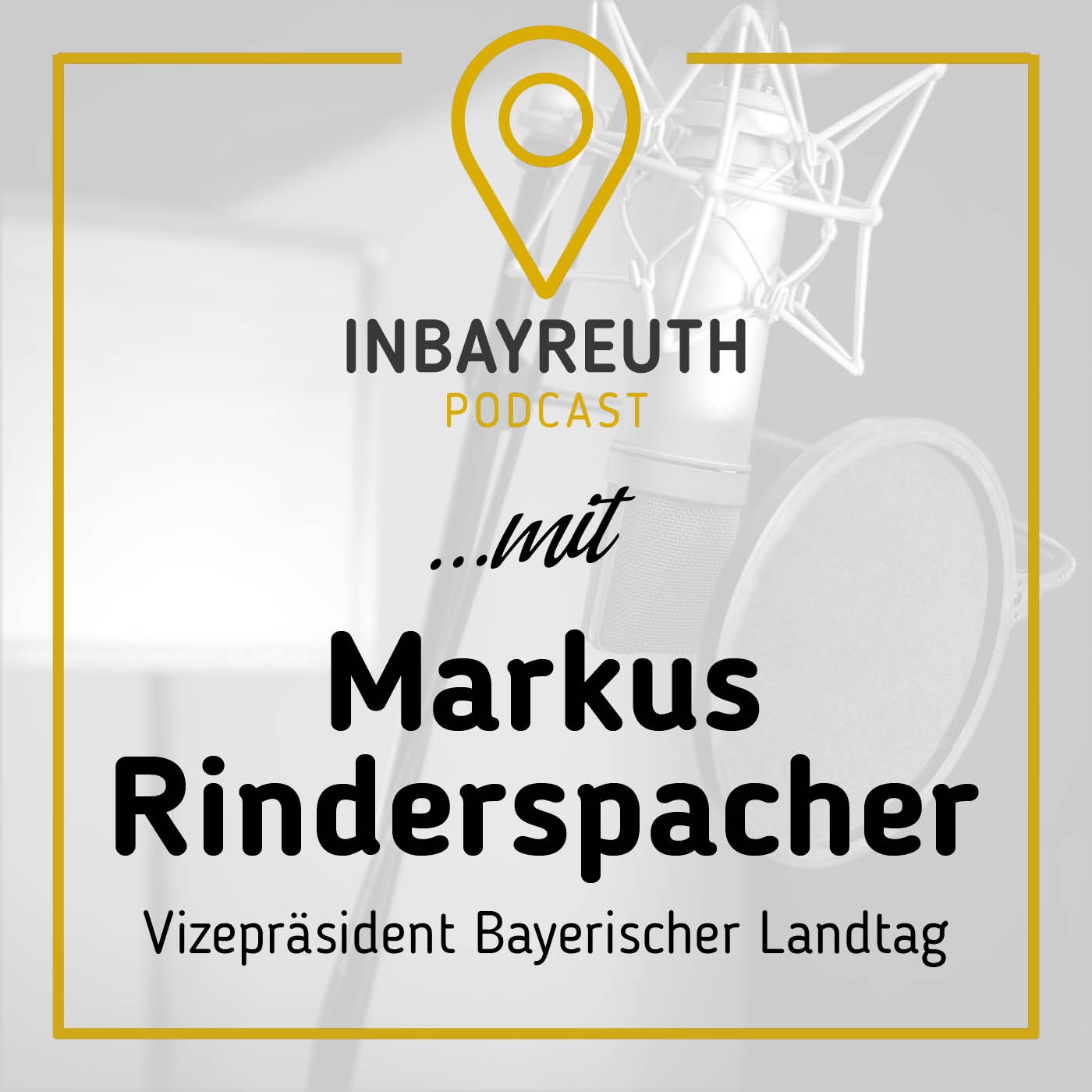 INBAYREUTH
PODCAST

...mit

Markus Rinderspacher

Vizepräsident Bayerischer Landtag